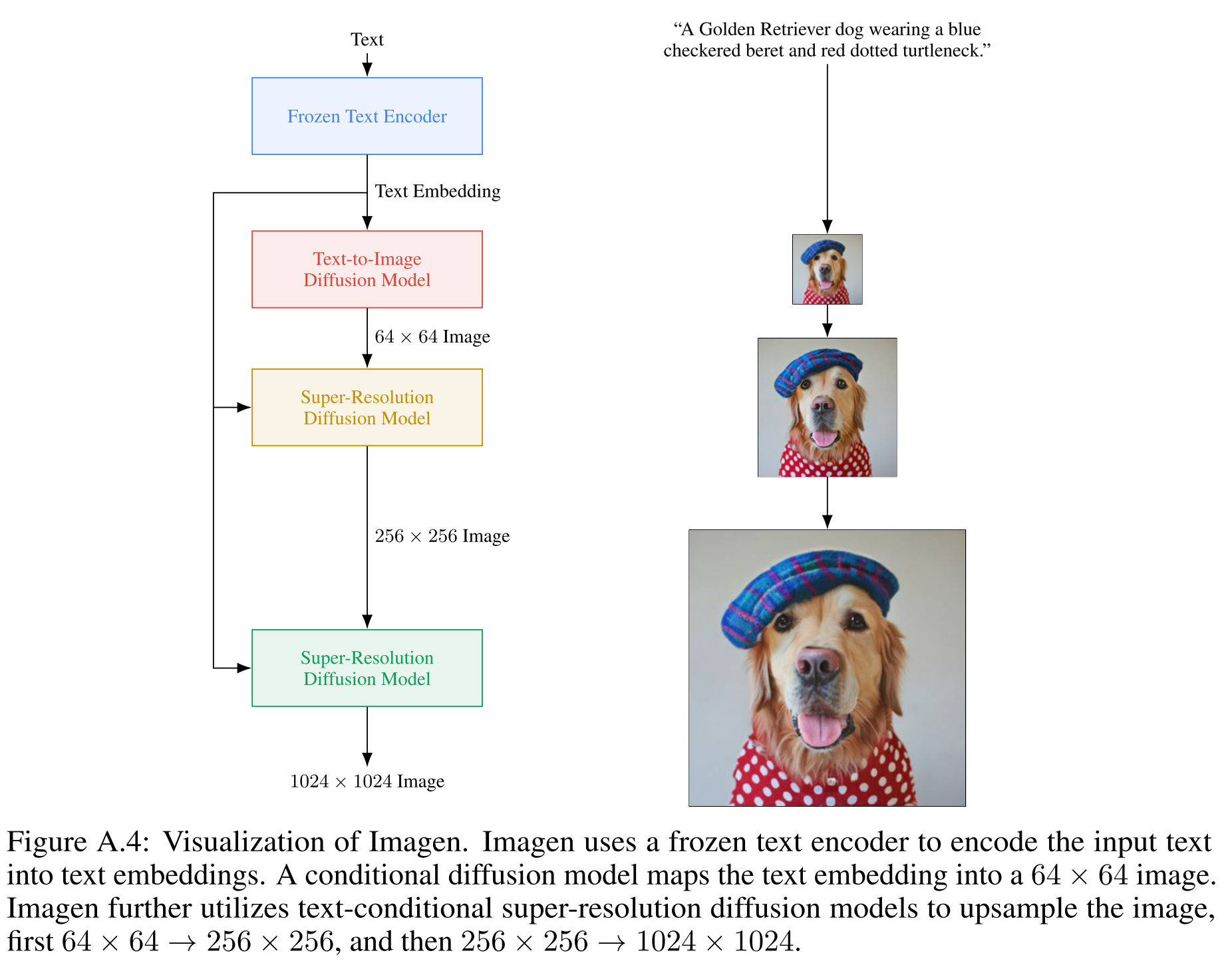 Text

Frozen Text Encoder

Text Embedding

Text-to-Image Diffusion Model

$64 \times 64$ Image

Super-Resolution Diffusion Model

$256 \times 256$ Image

Super-Resolution Diffusion Model

$1024 \times 1024$ Image

“A Golden Retriever dog wearing a blue checkered beret and red dotted turtleneck.”

Figure A.4: Visualization of Imagen. Imagen uses a frozen text encoder to encode the input text into text embeddings. A conditional diffusion model maps the text embedding into a $64 \times 64$ image. Imagen further utilizes text-conditional super-resolution diffusion models to upsample the image, first $64 \times 64 \rightarrow 256 \times 256$, and then $256 \times 256 \rightarrow 1024 \times 1024$.